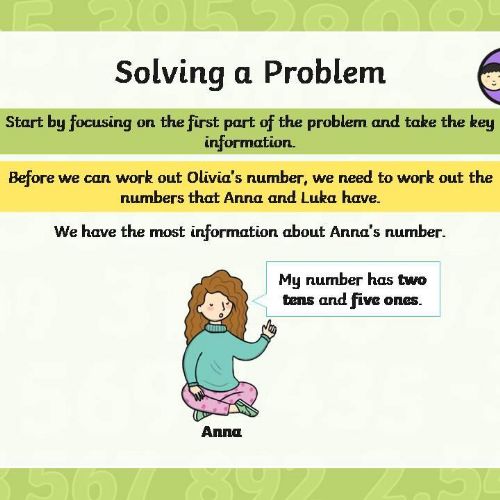 Solving a Problem

Start by focusing on the first part of the problem and take the key information.

Before we can work out Olivia's number, we need to work out the numbers that Anna and Luka have.

We have the most information about Anna's number.

My number has two tens and five ones.

Anna